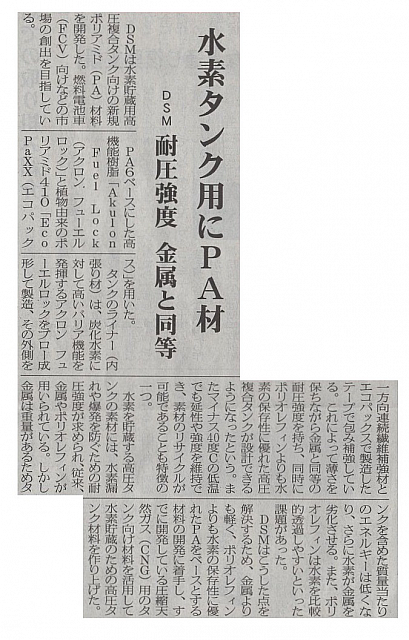 水素タンク用にPA材

DSM

耐圧強度　金属と同等

DSMは水素貯蔵用高圧複合タンク向けの新規ポリアミド（PA）材料を開発した。燃料電池車（FCV）向けなどの市場の創出を目指している。

PA6ベースにした高機能樹脂「Akulon Fuel Lock（アクロン・フューエルロック）」と植物由来のポリアミド410「EcoPaXX（エコパックス）」を用いた。

タンクのライナー（内張り材）は、炭化水素に対して高いバリア機能を発揮するアクロン フューエルロックをブロー成形して製造、その外側を一方向連続繊維補強材とエコパックスで製造したテープで包み補強している。これによって薄さを保ちながら金属と同等の耐圧強度を持ち、同時にポリオレフィンよりも水素の保存性に優れた高圧複合タンクが設計できるようになったという。またマイナス40度Cの低温でも延性や強度を維持でき、素材のリサイクルが可能であることも特徴の一つ。

水素を貯蔵する高圧タンクの素材には、水素漏れや爆発を防ぐための耐圧強度が求められ、従来、金属やポリオレフィンが用いられている。しかし金属は重量があるためタンクを含めた質量当たりのエネルギーは低くなり、さらに水素が金属を劣化させる。また、ポリオレフィンは水素を比較的透過しやすいといった課題があった。

DSMはこうした点を解決するため、金属よりも軽く、ポリオレフィンよりも水素の保存性に優れたPAをベースとする材料の開発に着手し、すでに開発している圧縮天然ガス（CNG）用のタンク向け材料を活用して水素貯蔵のための高圧タンク材料を作り上げた。